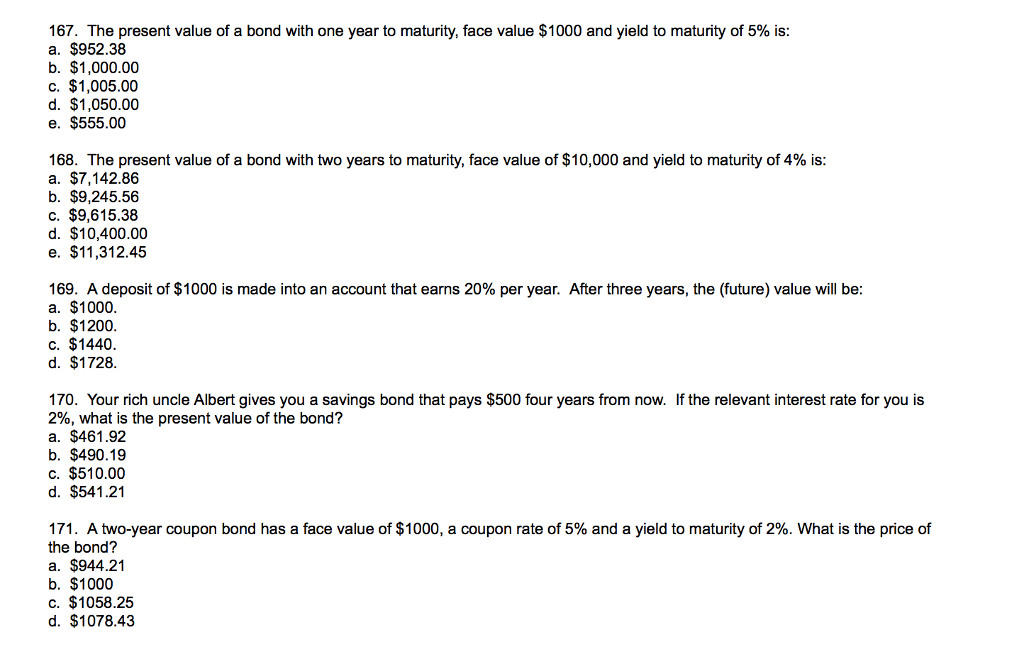 167. The present value of a bond with one year to maturity, face value \$1000 and yield to maturity of 5% is:
a. \$952.38
b. \$1,000.00
c. \$1,005.00
d. \$1,050.00
e. \$555.00

168. The present value of a bond with two years to maturity, face value of \$10,000 and yield to maturity of 4% is:
a. \$7,142.86
b. \$9,245.56
c. \$9,615.38
d. \$10,400.00
e. \$11,312.45

169. A deposit of \$1000 is made into an account that earns 20% per year. After three years, the (future) value will be:
a. \$1000.
b. \$1200.
c. \$1440.
d. \$1728.

170. Your rich uncle Albert gives you a savings bond that pays \$500 four years from now. If the relevant interest rate for you is 2%, what is the present value of the bond?
a. \$461.92
b. \$490.19
c. \$510.00
d. \$541.21

171. A two-year coupon bond has a face value of \$1000, a coupon rate of 5% and a yield to maturity of 2%. What is the price of the bond?
a. \$944.21
b. \$1000
c. \$1058.25
d. \$1078.43